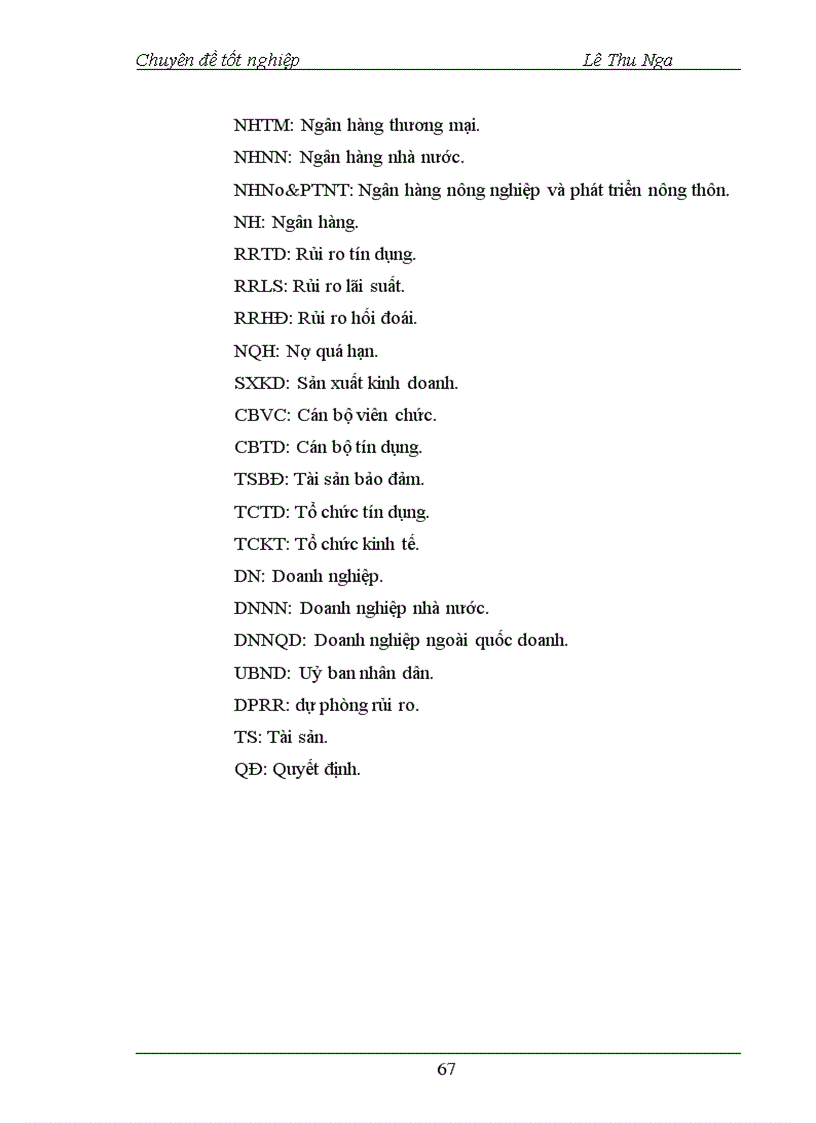 Chuyên đề tốt nghiệp Lê Thu Nga

NHTM: Ngân hàng thương mại.

NHNN: Ngân hàng nhà nước.

NHNo&PTNT: Ngân hàng nông nghiệp và phát triển nông thôn.

NH: Ngân hàng.

RRTD: Rủi ro tín dụng.

RRLS: Rủi ro lãi suất.

RRHĐ: Rủi ro hối đoái.

NQH: Nợ quá hạn.

SXKD: Sản xuất kinh doanh.

CBVC: Cán bộ viên chức.

CBTD: Cán bộ tín dụng.

TSBĐ: Tài sản bảo đảm.

TCTD: Tổ chức tín dụng.

TCKT: Tổ chức kinh tế.

DN: Doanh nghiệp.

DNNN: Doanh nghiệp nhà nước.

DNNQD: Doanh nghiệp ngoài quốc doanh.

UBND: Uỷ ban nhân dân.

DPRR: dự phòng rủi ro.

TS: Tài sản.

QĐ: Quyết định.

67